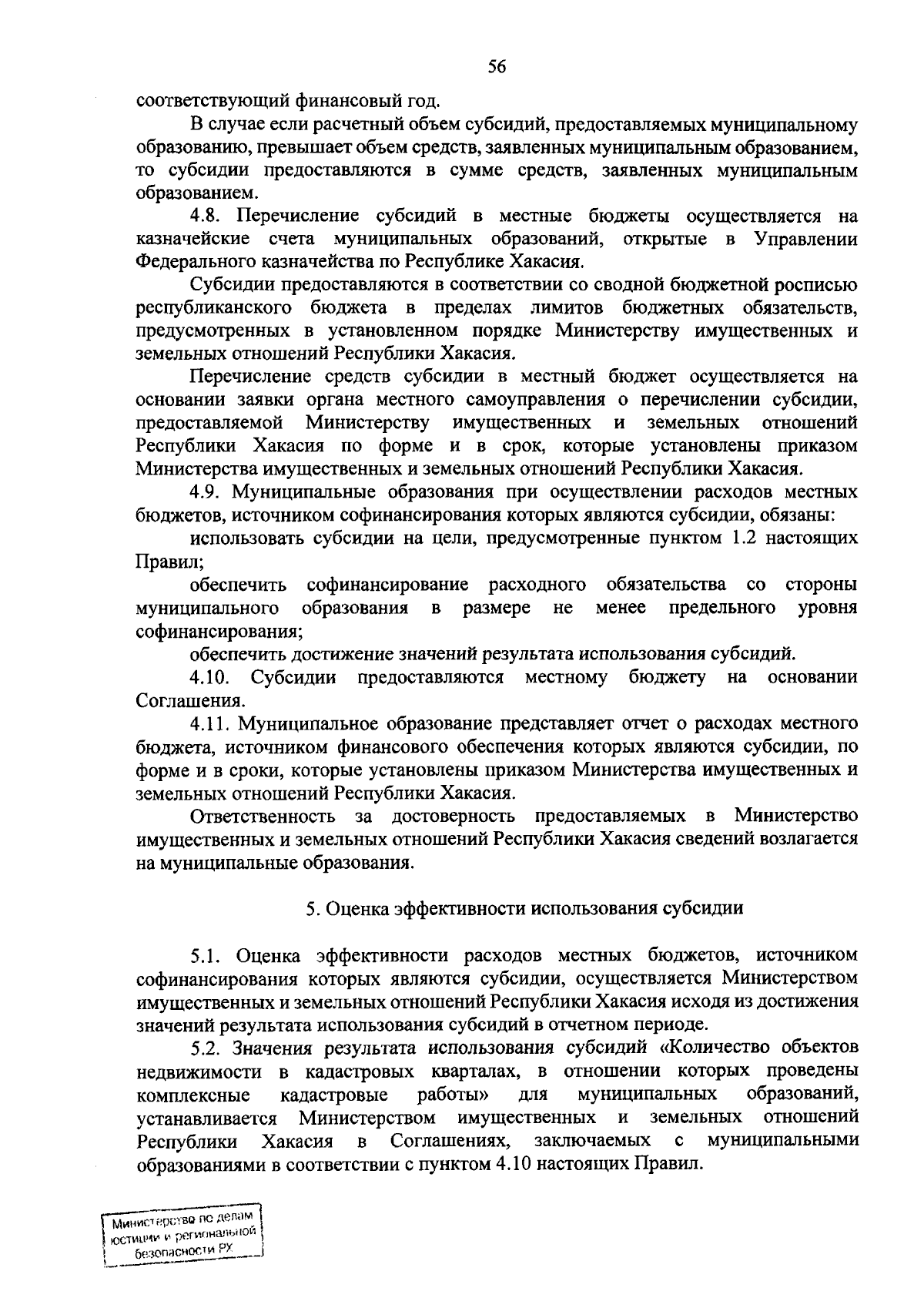 56

соответствующий финансовый год.

В случае если расчетный объем субсидий, предоставляемых муниципальному образованию, превышает объем средств, заявленных муниципальным образованием, то субсидии предоставляются в сумме средств, заявленных муниципальным образованием.

4.8. Перечисление субсидий в местные бюджеты осуществляется на казначейские счета муниципальных образований, открытые в Управлении Федерального казначейства по Республике Хакасия.

Субсидии предоставляются в соответствии со сводной бюджетной росписью республиканского бюджета в пределах лимитов бюджетных обязательств, предусмотренных в установленном порядке Министерству имущественных и земельных отношений Республики Хакасия.

Перечисление средств субсидии в местный бюджет осуществляется на основании заявки органа местного самоуправления о перечислении субсидии, предоставляемой Министерству имущественных и земельных отношений Республики Хакасия по форме и в срок, которые установлены приказом Министерства имущественных и земельных отношений Республики Хакасия.

4.9. Муниципальные образования при осуществлении расходов местных бюджетов, источником софинансирования которых являются субсидии, обязаны:

использовать субсидии на цели, предусмотренные пунктом 1.2 настоящих Правил;

обеспечить софинансирование расходного обязательства со стороны муниципального образования в размере не менее предельного уровня софинансирования;

обеспечить достижение значений результата использования субсидий.

4.10. Субсидии предоставляются местному бюджету на основании Соглашения.

4.11. Муниципальное образование представляет отчет о расходах местного бюджета, источником финансового обеспечения которых являются субсидии, по форме и в сроки, которые установлены приказом Министерства имущественных и земельных отношений Республики Хакасия.

Ответственность за достоверность предоставляемых в Министерство имущественных и земельных отношений Республики Хакасия сведений возлагается на муниципальные образования.

5. Оценка эффективности использования субсидии

5.1. Оценка эффективности расходов местных бюджетов, источником софинансирования которых являются субсидии, осуществляется Министерством имущественных и земельных отношений Республики Хакасия исходя из достижения значений результата использования субсидий в отчетном периоде.

5.2. Значения результата использования субсидий «Количество объектов недвижимости в кадастровых кварталах, в отношении которых проведены комплексные кадастровые работы» для муниципальных образований, устанавливается Министерством имущественных и земельных отношений Республики Хакасия в Соглашениях, заключаемых с муниципальными образованиями в соответствии с пунктом 4.10 настоящих Правил.

Министерство по делам юстиции и региональной безопасности РХ